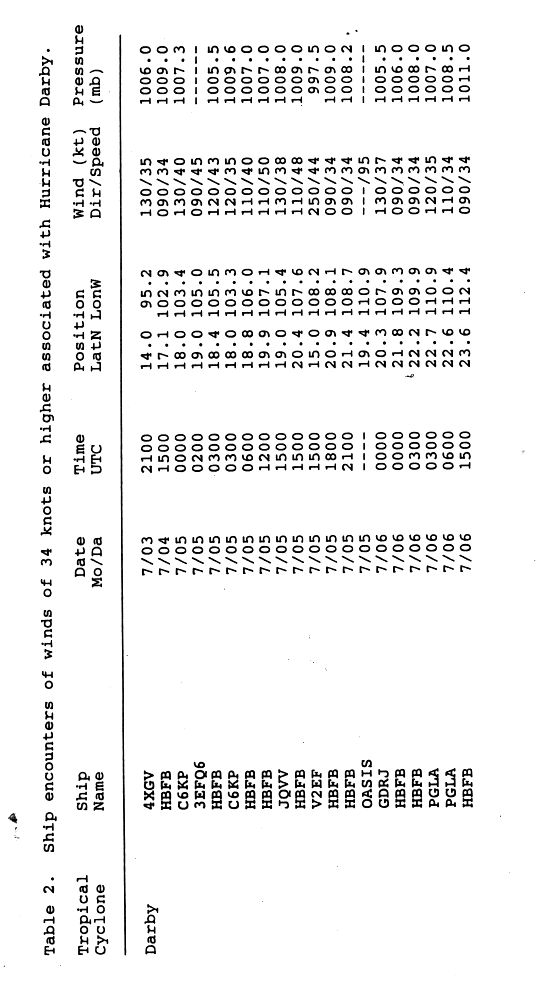 Table 2. Ship encounters of winds of 34 knots or higher associated with Hurricane Darby.

| Tropical Cyclone | Ship Name | Date Mo/Da | Time UTC | Position LatN LonW | Wind (kt) Dir/Speed | Pressure (mb) |
|---|---|---|---|---|---|---|
| Darby | 4XGV | 7/03 | 2100 | 14.0 95.2 | 130/35 | 1006.0 |
| | HBFB | 7/04 | 1500 | 17.1 102.9 | 090/34 | 1009.0 |
| | C6KP | 7/05 | 0000 | 18.0 103.4 | 130/40 | 1007.3 |
| | 3EFQ6 | 7/05 | 0200 | 19.0 105.0 | 090/45 | ------ |
| | HBFB | 7/05 | 0300 | 18.4 105.5 | 120/43 | 1005.5 |
| | C6KP | 7/05 | 0300 | 18.0 103.3 | 120/35 | 1009.6 |
| | HBFB | 7/05 | 0600 | 18.8 106.0 | 110/40 | 1007.0 |
| | HBFB | 7/05 | 1200 | 19.9 107.1 | 110/50 | 1007.0 |
| | JQVV | 7/05 | 1500 | 19.0 105.4 | 130/38 | 1008.0 |
| | HBFB | 7/05 | 1500 | 20.4 107.6 | 110/48 | 1009.0 |
| | V2EF | 7/05 | 1500 | 15.0 108.2 | 250/44 | 997.5 |
| | HBFB | 7/05 | 1800 | 20.9 108.1 | 090/34 | 1009.0 |
| | HBFB | 7/05 | 2100 | 21.4 108.7 | 090/34 | 1008.2 |
| | OASIS | 7/05 | ---- | 19.4 110.9 | ---/95 | ------ |
| | GDRJ | 7/06 | 0000 | 20.3 107.9 | 130/37 | 1005.5 |
| | HBFB | 7/06 | 0000 | 21.8 109.3 | 090/34 | 1006.0 |
| | HBFB | 7/06 | 0300 | 22.2 109.9 | 090/34 | 1008.0 |
| | PGLA | 7/06 | 0300 | 22.7 110.9 | 120/35 | 1007.0 |
| | PGLA | 7/06 | 0600 | 22.6 110.4 | 110/34 | 1008.5 |
| | HBFB | 7/06 | 1500 | 23.6 112.4 | 090/34 | 1011.0 |